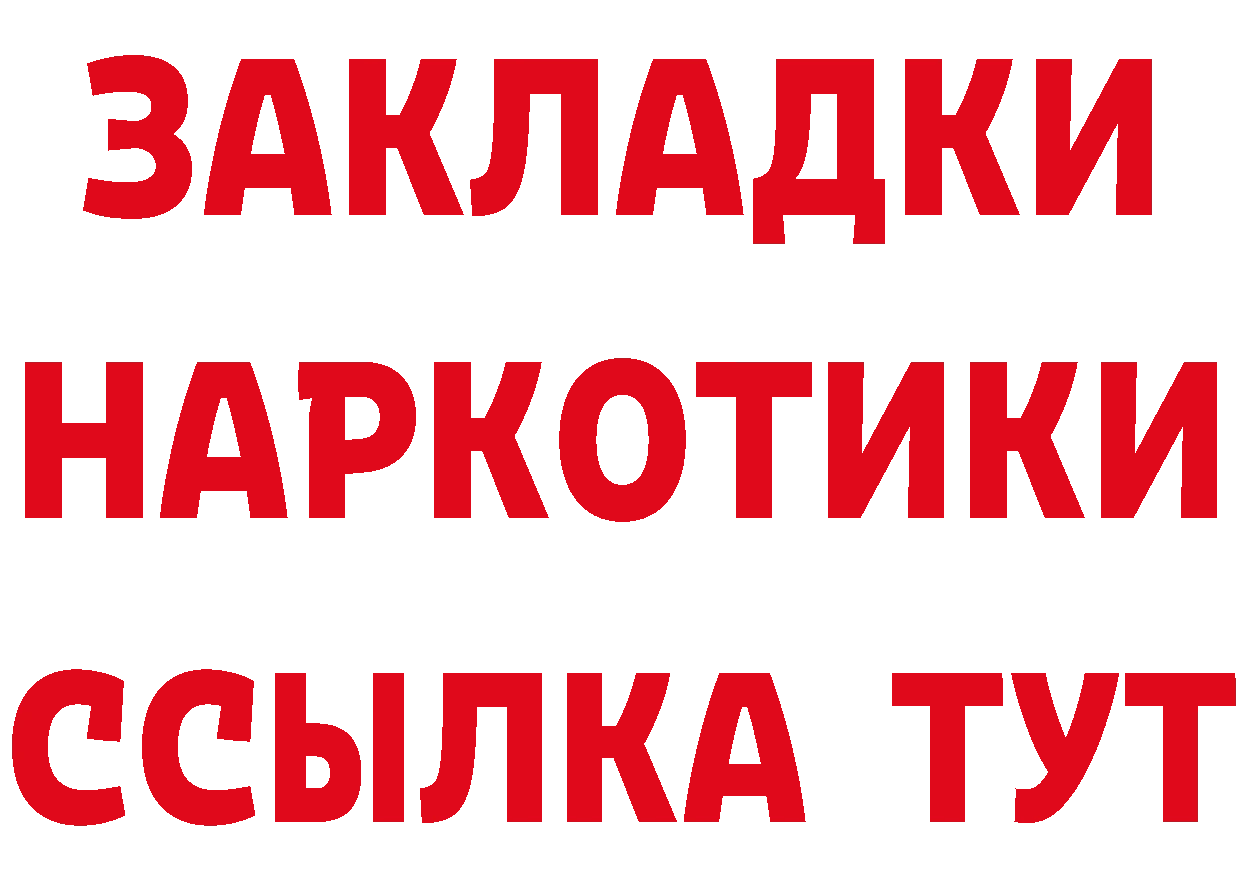 ЗАКЛАДКИ
НАРКОТИКИ
ССЫЛКА ТУТ